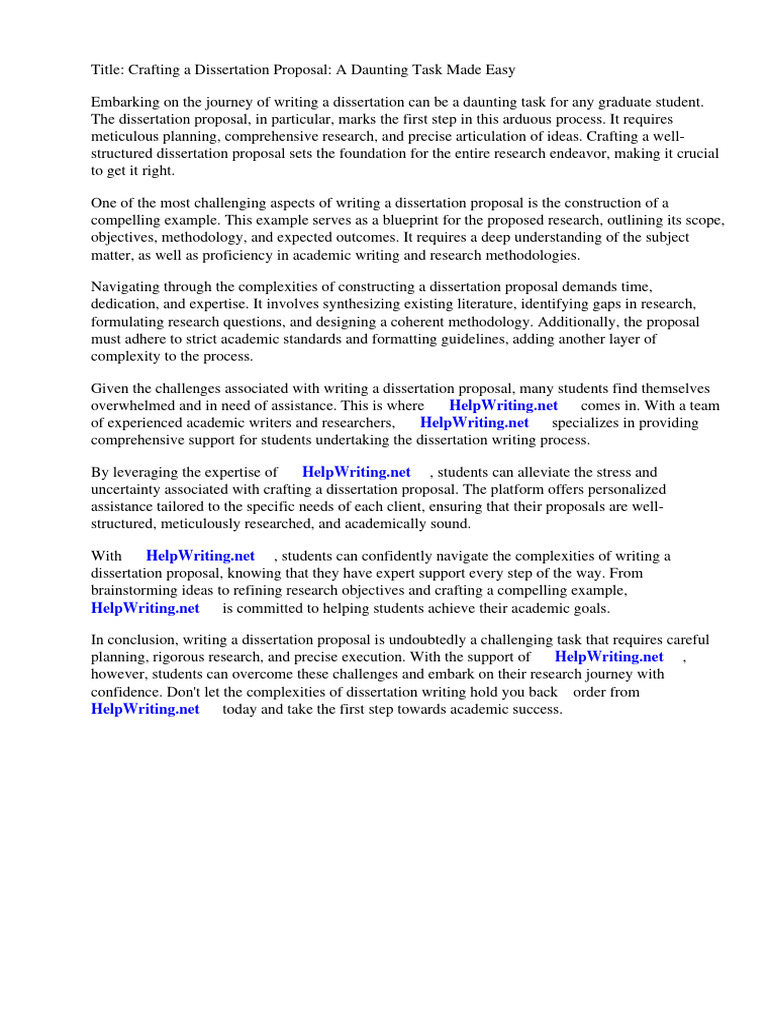 Title: Crafting a Dissertation Proposal: A Daunting Task Made Easy

Embarking on the journey of writing a dissertation can be a daunting task for any graduate student. The dissertation proposal, in particular, marks the first step in this arduous process. It requires meticulous planning, comprehensive research, and precise articulation of ideas. Crafting a well-structured dissertation proposal sets the foundation for the entire research endeavor, making it crucial to get it right.

One of the most challenging aspects of writing a dissertation proposal is the construction of a compelling example. This example serves as a blueprint for the proposed research, outlining its scope, objectives, methodology, and expected outcomes. It requires a deep understanding of the subject matter, as well as proficiency in academic writing and research methodologies.

Navigating through the complexities of constructing a dissertation proposal demands time, dedication, and expertise. It involves synthesizing existing literature, identifying gaps in research, formulating research questions, and designing a coherent methodology. Additionally, the proposal must adhere to strict academic standards and formatting guidelines, adding another layer of complexity to the process.

Given the challenges associated with writing a dissertation proposal, many students find themselves overwhelmed and in need of assistance. This is where HelpWriting.net comes in. With a team of experienced academic writers and researchers, HelpWriting.net specializes in providing comprehensive support for students undertaking the dissertation writing process.

By leveraging the expertise of HelpWriting.net , students can alleviate the stress and uncertainty associated with crafting a dissertation proposal. The platform offers personalized assistance tailored to the specific needs of each client, ensuring that their proposals are well-structured, meticulously researched, and academically sound.

With HelpWriting.net , students can confidently navigate the complexities of writing a dissertation proposal, knowing that they have expert support every step of the way. From brainstorming ideas to refining research objectives and crafting a compelling example, HelpWriting.net is committed to helping students achieve their academic goals.

In conclusion, writing a dissertation proposal is undoubtedly a challenging task that requires careful planning, rigorous research, and precise execution. With the support of HelpWriting.net , however, students can overcome these challenges and embark on their research journey with confidence. Don't let the complexities of dissertation writing hold you back order from HelpWriting.net today and take the first step towards academic success.